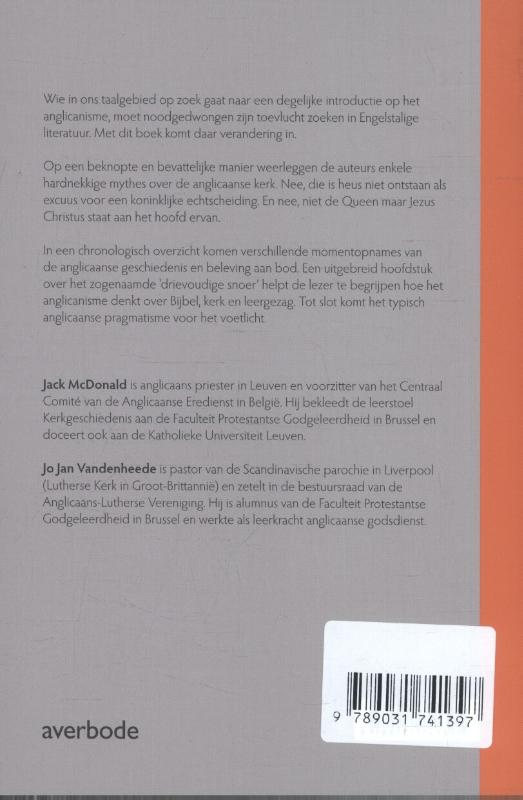 Wie in ons taalgebied op zoek gaat naar een degelijke introductie op het anglicanisme, moet noodgedwongen zijn toevlucht zoeken in Engelstalige literatuur. Met dit boek komt daar verandering in.

Op een beknopte en bevattelijke manier weerleggen de auteurs enkele hardnekkige mythes over de anglicaanse kerk. Nee, die is heus niet ontstaan als excuus voor een koninklijke echtscheiding. En nee, niet de Queen maar Jezus Christus staat aan het hoofd ervan.

In een chronologisch overzicht komen verschillende momentopnames van de anglicaanse geschiedenis en beleving aan bod. Een uitgebreid hoofdstuk over het zogenaamde 'drievoudige snoer' helpt de lezer te begrijpen hoe het anglicanisme denkt over Bijbel, kerk en leergezag. Tot slot komt het typisch anglicaanse pragmatisme voor het voetlicht.

Jack McDonald is anglicaans priester in Leuven en voorzitter van het Centraal Comité van de Anglicaanse Eredienst in België. Hij bekleedt de leerstoel Kerkgeschiedenis aan de Faculteit Protestantse Godgeleerdheid in Brussel en doceert ook aan de Katholieke Universiteit Leuven.

Jo Jan Vandenheede is pastor van de Scandinavische parochie in Liverpool (Lutherse Kerk in Groot-Brittannië) en zetelt in de bestuursraad van de Anglicaans-Lutherse Vereniging. Hij is alumnus van de Faculteit Protestantse Godgeleerdheid in Brussel en werkte als leerkracht anglicaanse godsdienst.

averbode

9 789031 741397